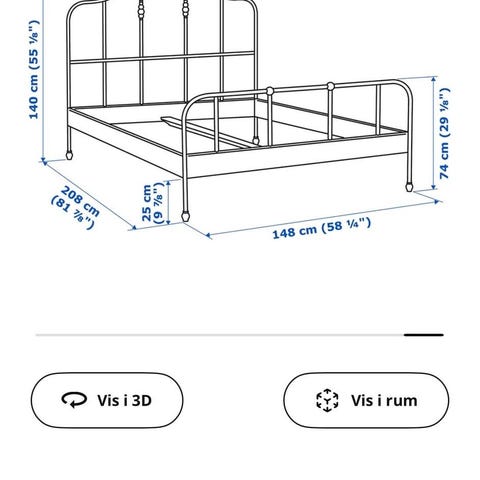 140 cm (55 ⅛")

74 cm (29 ⅛")

208 cm (81 ⅞")

25 cm (9 ⅞")

148 cm (58 ¼")

Vis i 3D

Vis i rum